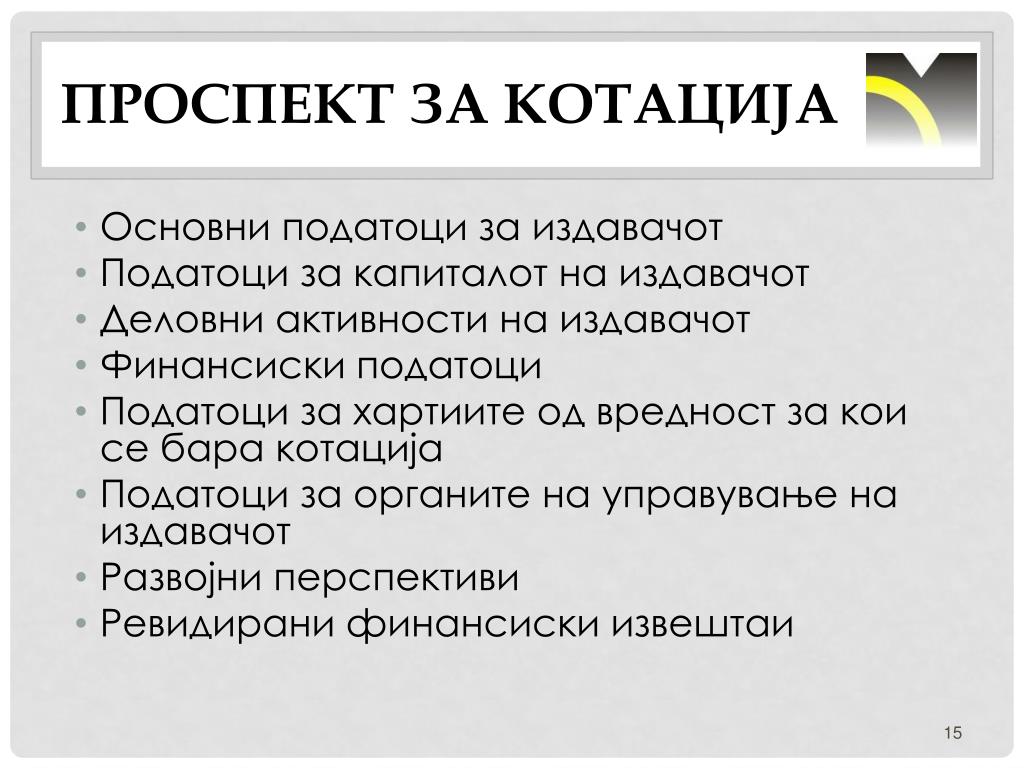 ПРОСПЕКТ ЗА КОТАЦИЈА

• Основни податоци за издавачот
• Податоци за капиталот на издавачот
• Деловни активности на издавачот
• Финансиски податоци
• Податоци за хартиите од вредност за кои се бара котација
• Податоци за органите на управување на издавачот
• Развојни перспективи
• Ревидирани финансиски извештаи

15